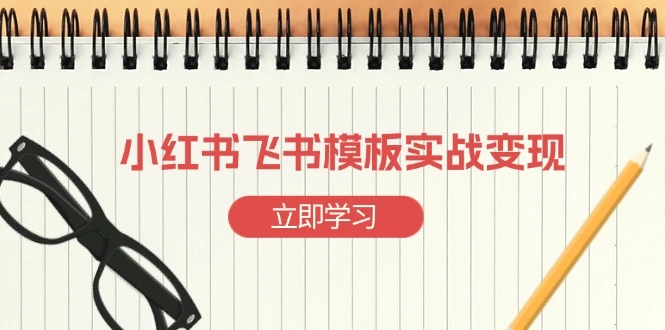 小红书飞书模板实战变现

立即学习